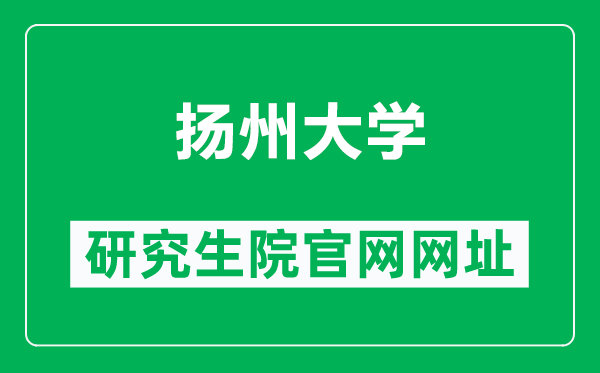 扬州大学

研究生院官网网址